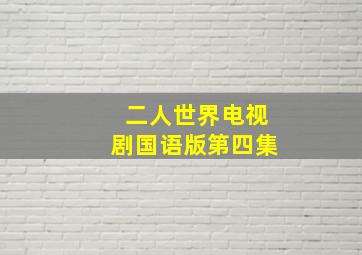 二人世界电视剧国语版第四集